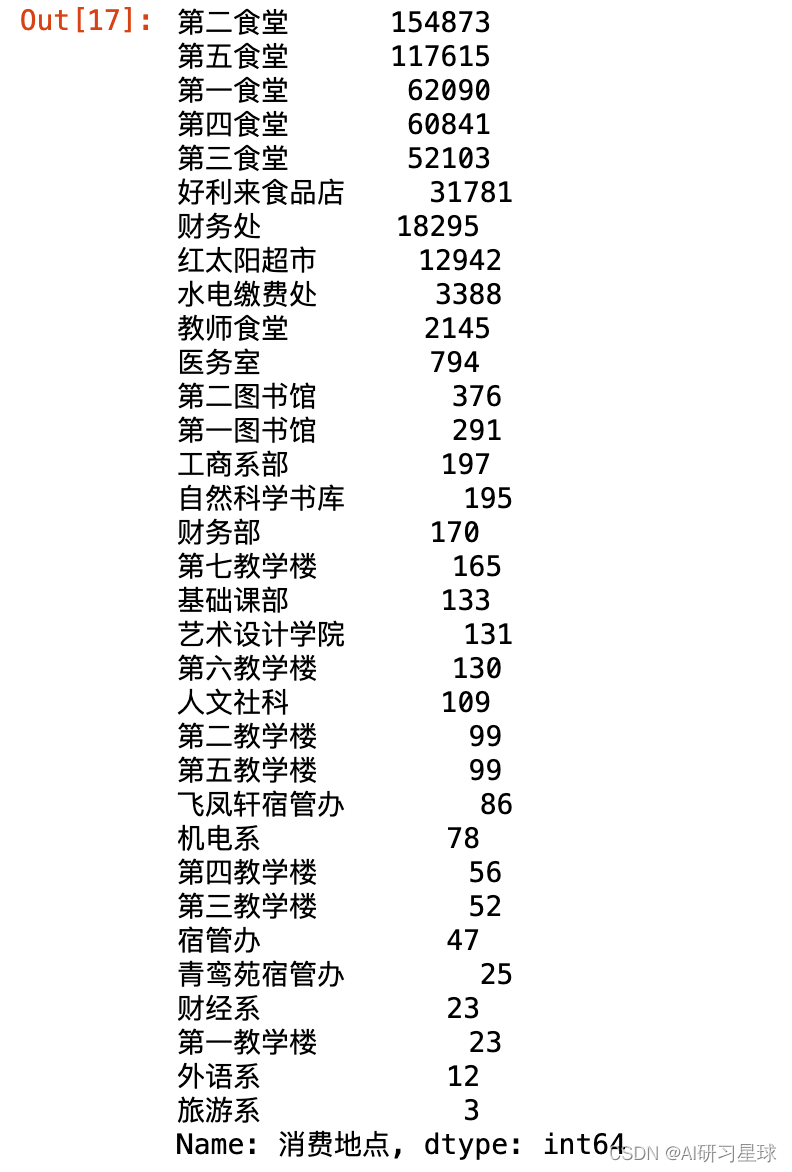 Out[17]: 第二食堂 154873
第五食堂 117615
第一食堂 62090
第四食堂 60841
第三食堂 52103
好利来食品店 31781
财务处 18295
红太阳超市 12942
水电缴费处 3388
教师食堂 2145
医务室 794
第二图书馆 376
第一图书馆 291
工商系部 197
自然科学书库 195
财务部 170
第七教学楼 165
基础课部 133
艺术设计学院 131
第六教学楼 130
人文社科 109
第二教学楼 99
第五教学楼 99
飞凤轩宿管办 86
机电系 78
第四教学楼 56
第三教学楼 52
宿管办 47
青鸾苑宿管办 25
财经系 23
第一教学楼 23
外语系 12
旅游系 3
Name: 消费地点, dtype: int64

CSDN @AI研习星球